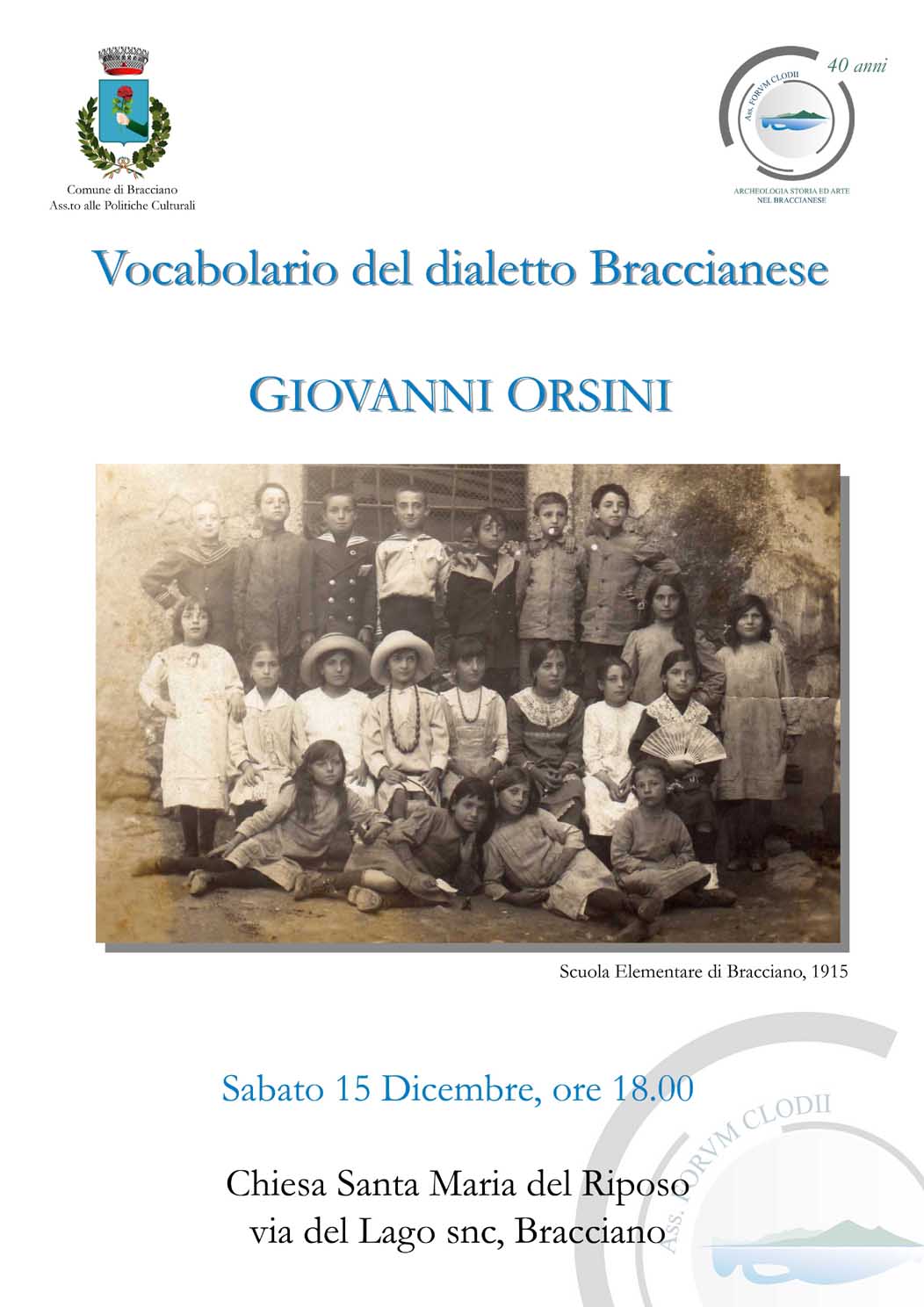 Comune di Bracciano
Ass.to alle Politiche Culturali

40 anni
Ass. FORVM CLODII
ARCHEOLOGIA STORIA ED ARTE
NEL BRACCIANESE

Vocabolario del dialetto Braccianese

GIOVANNI ORSINI

Scuola Elementare di Bracciano, 1915

Sabato 15 Dicembre, ore 18.00

Chiesa Santa Maria del Riposo
via del Lago snc, Bracciano

Ass. FORVM CLODII